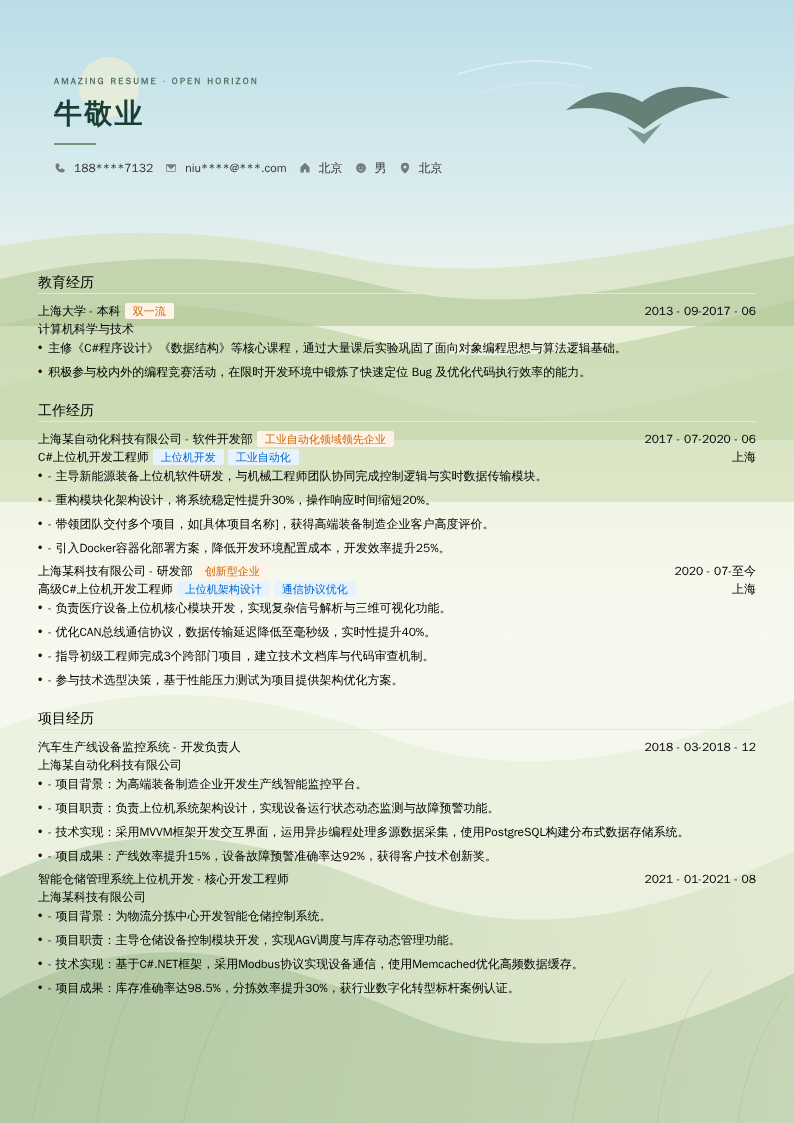 AMAZING RESUME · OPEN HORIZON

牛敬业

188****7132 niu****@***.com 北京 男 北京

教育经历

上海大学 - 本科 双一流 2013 - 09-2017 - 06
计算机科学与技术
• 主修《C#程序设计》《数据结构》等核心课程，通过大量课后实验巩固了面向对象编程思想与算法逻辑基础。
• 积极参与校内外的编程竞赛活动，在限时开发环境中锻炼了快速定位 Bug 及优化代码执行效率的能力。

工作经历

上海某自动化科技有限公司 - 软件开发部 工业自动化领域领先企业 2017 - 07-2020 - 06
C#上位机开发工程师 上位机开发 工业自动化 上海
• - 主导新能源装备上位机软件研发，与机械工程师团队协同完成控制逻辑与实时数据传输模块。
• - 重构模块化架构设计，将系统稳定性提升30%，操作响应时间缩短20%。
• - 带领团队交付多个项目，如[具体项目名称]，获得高端装备制造企业客户高度评价。
• - 引入Docker容器化部署方案，降低开发环境配置成本，开发效率提升25%。
上海某科技有限公司 - 研发部 创新型企业 2020 - 07-至今
高级C#上位机开发工程师 上位机架构设计 通信协议优化 上海
• - 负责医疗设备上位机核心模块开发，实现复杂信号解析与三维可视化功能。
• - 优化CAN总线通信协议，数据传输延迟降低至毫秒级，实时性提升40%。
• - 指导初级工程师完成3个跨部门项目，建立技术文档库与代码审查机制。
• - 参与技术选型决策，基于性能压力测试为项目提供架构优化方案。

项目经历

汽车生产线设备监控系统 - 开发负责人 2018 - 03-2018 - 12
上海某自动化科技有限公司
• - 项目背景：为高端装备制造企业开发生产线智能监控平台。
• - 项目职责：负责上位机系统架构设计，实现设备运行状态动态监测与故障预警功能。
• - 技术实现：采用MVVM框架开发交互界面，运用异步编程处理多源数据采集，使用PostgreSQL构建分布式数据存储系统。
• - 项目成果：产线效率提升15%，设备故障预警准确率达92%，获得客户技术创新奖。
智能仓储管理系统上位机开发 - 核心开发工程师 2021 - 01-2021 - 08
上海某科技有限公司
• - 项目背景：为物流分拣中心开发智能仓储控制系统。
• - 项目职责：主导仓储设备控制模块开发，实现AGV调度与库存动态管理功能。
• - 技术实现：基于C#.NET框架，采用Modbus协议实现设备通信，使用Memcached优化高频数据缓存。
• - 项目成果：库存准确率达98.5%，分拣效率提升30%，获行业数字化转型标杆案例认证。